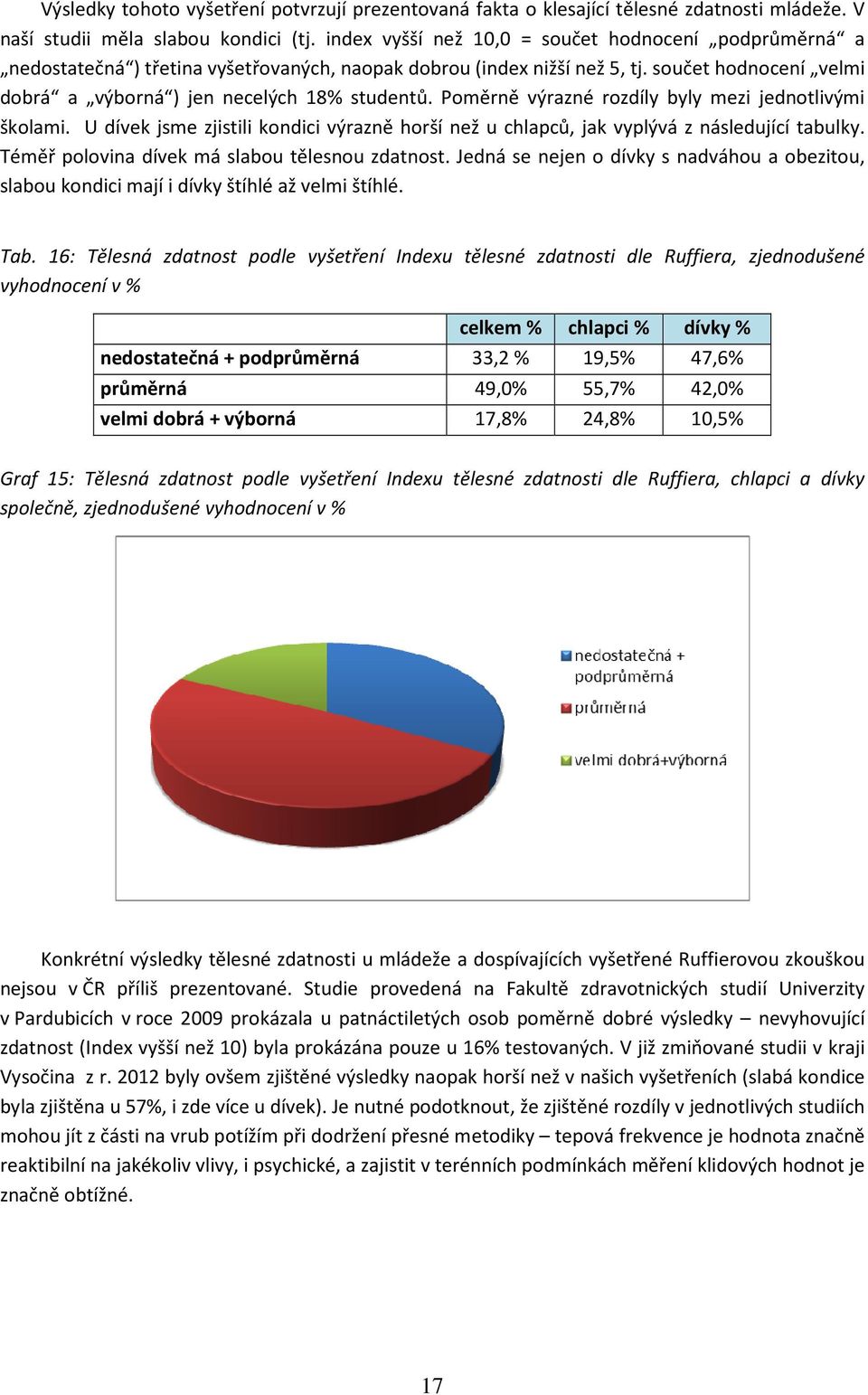 Výsledky tohoto vyšetření potvrzují prezentovaná fakta o klesající tělesné zdatnosti mládeže. V naší studii měla slabou kondici (tj. index vyšší než 10,0 = součet hodnocení „podprůměrná“ a „nedostatečná“) třetina vyšetřovaných, naopak dobrou (index nižší než 5, tj. součet hodnocení „velmi dobrá“ a „výborná“) jen necelých 18% studentů. Poměrně výrazné rozdíly byly mezi jednotlivými školami. U dívek jsme zjistili kondici výrazně horší než u chlapců, jak vyplývá z následující tabulky. Téměř polovina dívek má slabou tělesnou zdatnost. Jedná se nejen o dívky s nadváhou a obezitou, slabou kondici mají i dívky štíhlé až velmi štíhlé.

Tab. 16: Tělesná zdatnost podle vyšetření Indexu tělesné zdatnosti dle Ruffiera, zjednodušené vyhodnocení v %

| | celkem % | chlapci % | dívky % |
|---|---|---|---|
| nedostatečná + podprůměrná | 33,2 % | 19,5% | 47,6% |
| průměrná | 49,0% | 55,7% | 42,0% |
| velmi dobrá + výborná | 17,8% | 24,8% | 10,5% |

Graf 15: Tělesná zdatnost podle vyšetření Indexu tělesné zdatnosti dle Ruffiera, chlapci a dívky společně, zjednodušené vyhodnocení v %

nedostatečná + podprůměrná
průměrná
velmi dobrá+výborná

Konkrétní výsledky tělesné zdatnosti u mládeže a dospívajících vyšetřené Ruffierovou zkouškou nejsou v ČR příliš prezentované. Studie provedená na Fakultě zdravotnických studií Univerzity v Pardubicích v roce 2009 prokázala u patnáctiletých osob poměrně dobré výsledky – nevyhovující zdatnost (Index vyšší než 10) byla prokázána pouze u 16% testovaných. V již zmiňované studii v kraji Vysočina z r. 2012 byly ovšem zjištěné výsledky naopak horší než v našich vyšetřeních (slabá kondice byla zjištěna u 57%, i zde více u dívek). Je nutné podotknout, že zjištěné rozdíly v jednotlivých studiích mohou jít z části na vrub potížím při dodržení přesné metodiky – tepová frekvence je hodnota značně reaktibilní na jakékoliv vlivy, i psychické, a zajistit v terénních podmínkách měření klidových hodnot je značně obtížné.

17